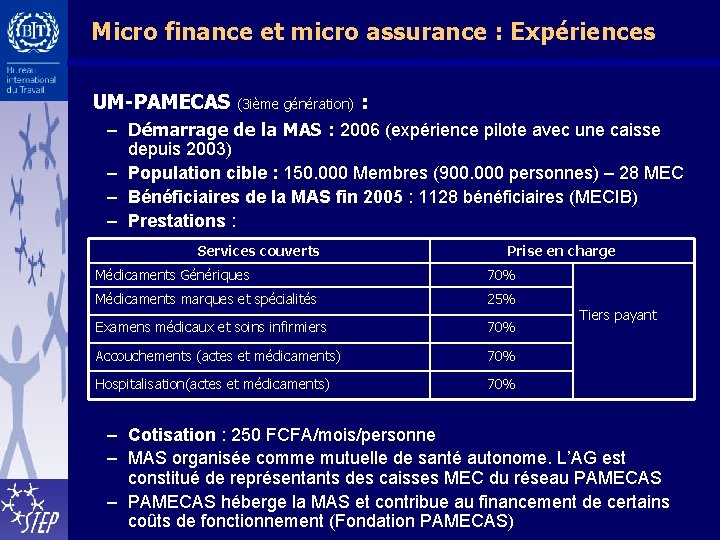 BIT

Bureau international du Travail

Micro finance et micro assurance : Expériences

UM-PAMECAS (3ième génération) :

– Démarrage de la MAS : 2006 (expérience pilote avec une caisse depuis 2003)
– Population cible : 150.000 Membres (900.000 personnes) – 28 MEC
– Bénéficiaires de la MAS fin 2005 : 1128 bénéficiaires (MECIB)
– Prestations :

| Services couverts | Prise en charge | |
|---|---|---|
| Médicaments Génériques | 70% | Tiers payant |
| Médicaments marques et spécialités | 25% | |
| Examens médicaux et soins infirmiers | 70% | |
| Accouchements (actes et médicaments) | 70% | |
| Hospitalisation(actes et médicaments) | 70% | |

– Cotisation : 250 FCFA/mois/personne
– MAS organisée comme mutuelle de santé autonome. L'AG est constitué de représentants des caisses MEC du réseau PAMECAS
– PAMECAS héberge la MAS et contribue au financement de certains coûts de fonctionnement (Fondation PAMECAS)

STEP